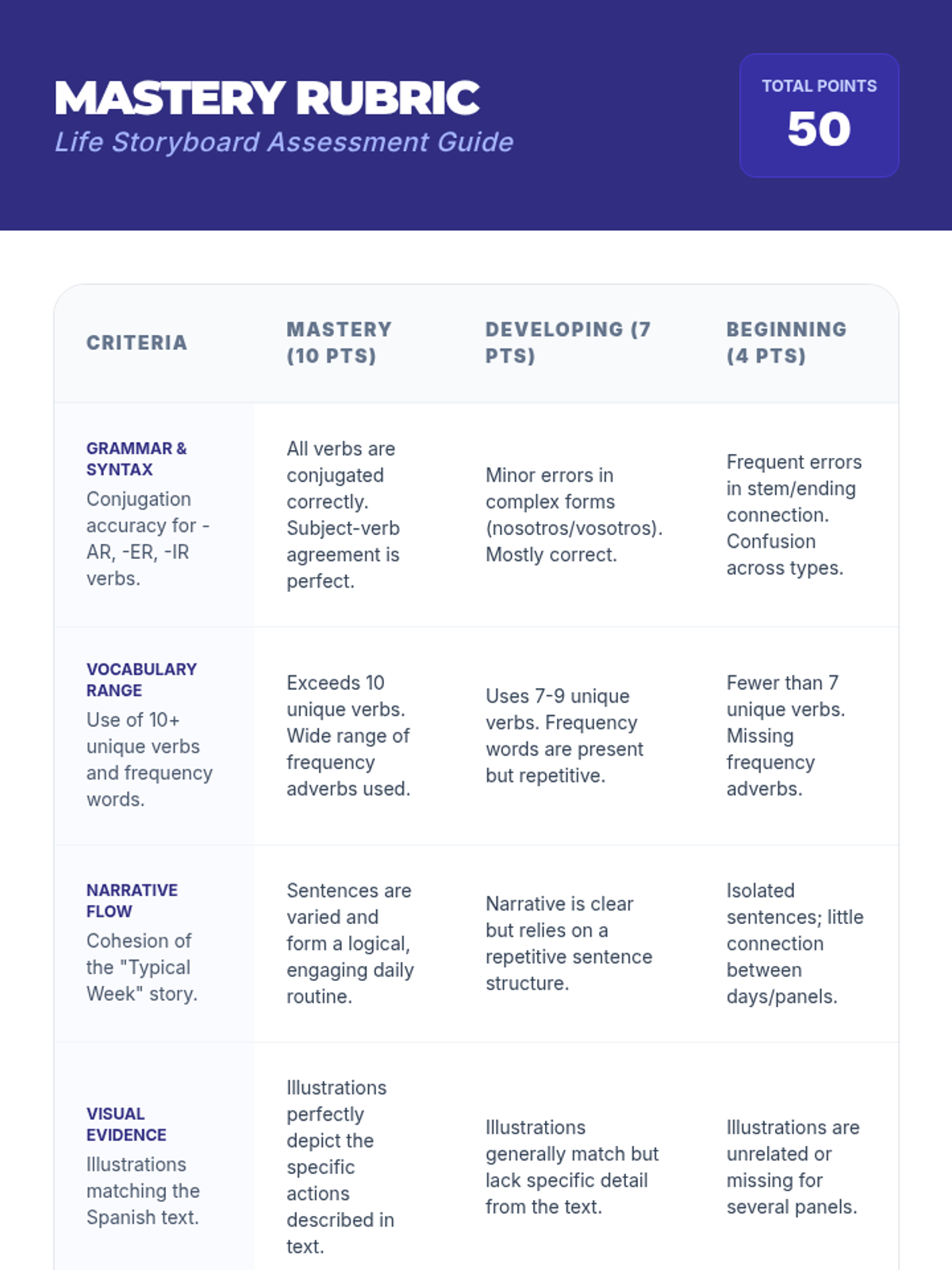 MASTERY RUBRIC
Life Storyboard Assessment Guide

TOTAL POINTS
50

| CRITERIA | MASTERY (10 PTS) | DEVELOPING (7 PTS) | BEGINNING (4 PTS) |
|---|---|---|---|
| GRAMMAR & SYNTAX Conjugation accuracy for -AR, -ER, -IR verbs. | All verbs are conjugated correctly. Subject-verb agreement is perfect. | Minor errors in complex forms (nosotros/vosotros). Mostly correct. | Frequent errors in stem/ending connection. Confusion across types. |
| VOCABULARY RANGE Use of 10+ unique verbs and frequency words. | Exceeds 10 unique verbs. Wide range of frequency adverbs used. | Uses 7-9 unique verbs. Frequency words are present but repetitive. | Fewer than 7 unique verbs. Missing frequency adverbs. |
| NARRATIVE FLOW Cohesion of the "Typical Week" story. | Sentences are varied and form a logical, engaging daily routine. | Narrative is clear but relies on a repetitive sentence structure. | Isolated sentences; little connection between days/panels. |
| VISUAL EVIDENCE Illustrations matching the Spanish text. | Illustrations perfectly depict the specific actions described in text. | Illustrations generally match but lack specific detail from the text. | Illustrations are unrelated or missing for several panels. |